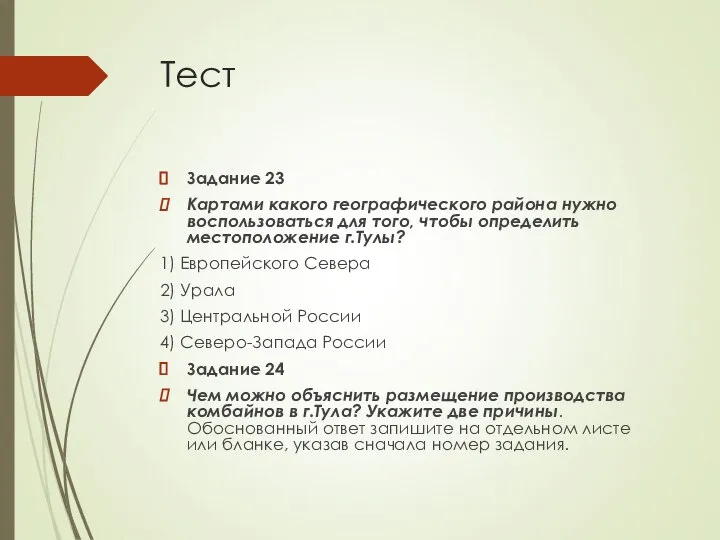 Тест

Задание 23

Картами какого географического района нужно воспользоваться для того, чтобы определить местоположение г.Тулы?

1) Европейского Севера

2) Урала

3) Центральной России

4) Северо-Запада России

Задание 24

Чем можно объяснить размещение производства комбайнов в г.Тула? Укажите две причины. Обоснованный ответ запишите на отдельном листе или бланке, указав сначала номер задания.